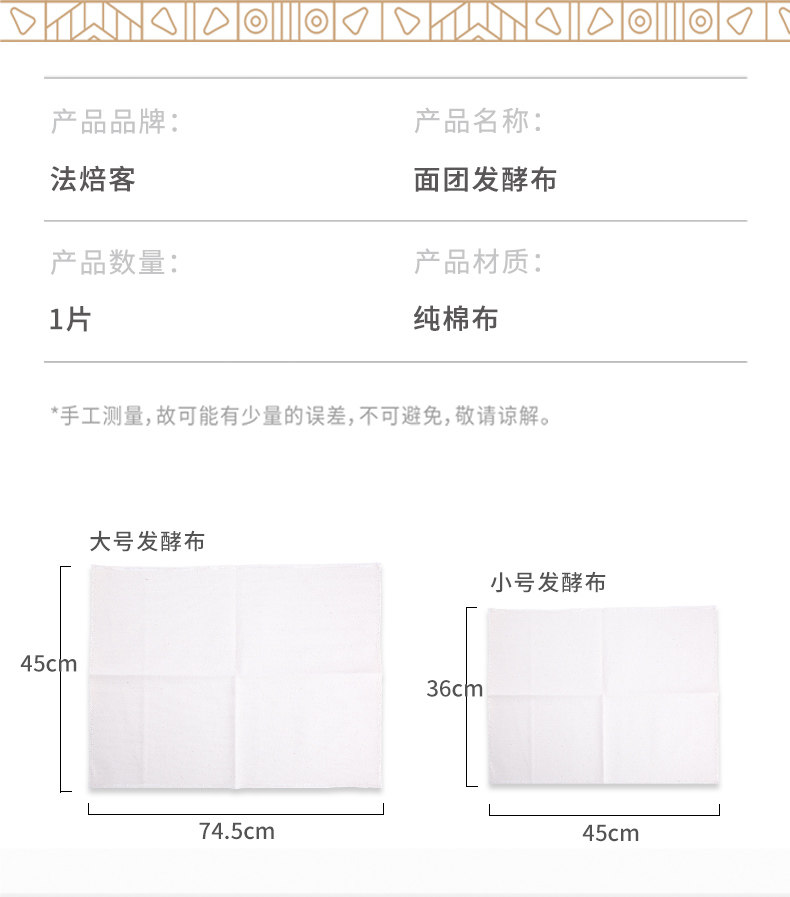 产品品牌:

法焙客

产品名称:

面团发酵布

产品数量:

1片

产品材质:

纯棉布

*手工测量,故可能有少量的误差,不可避免,敬请谅解。

大号发酵布

45cm

74.5cm

小号发酵布

36cm

45cm